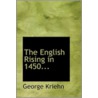 The English Rising in 1450...

George Kriehn